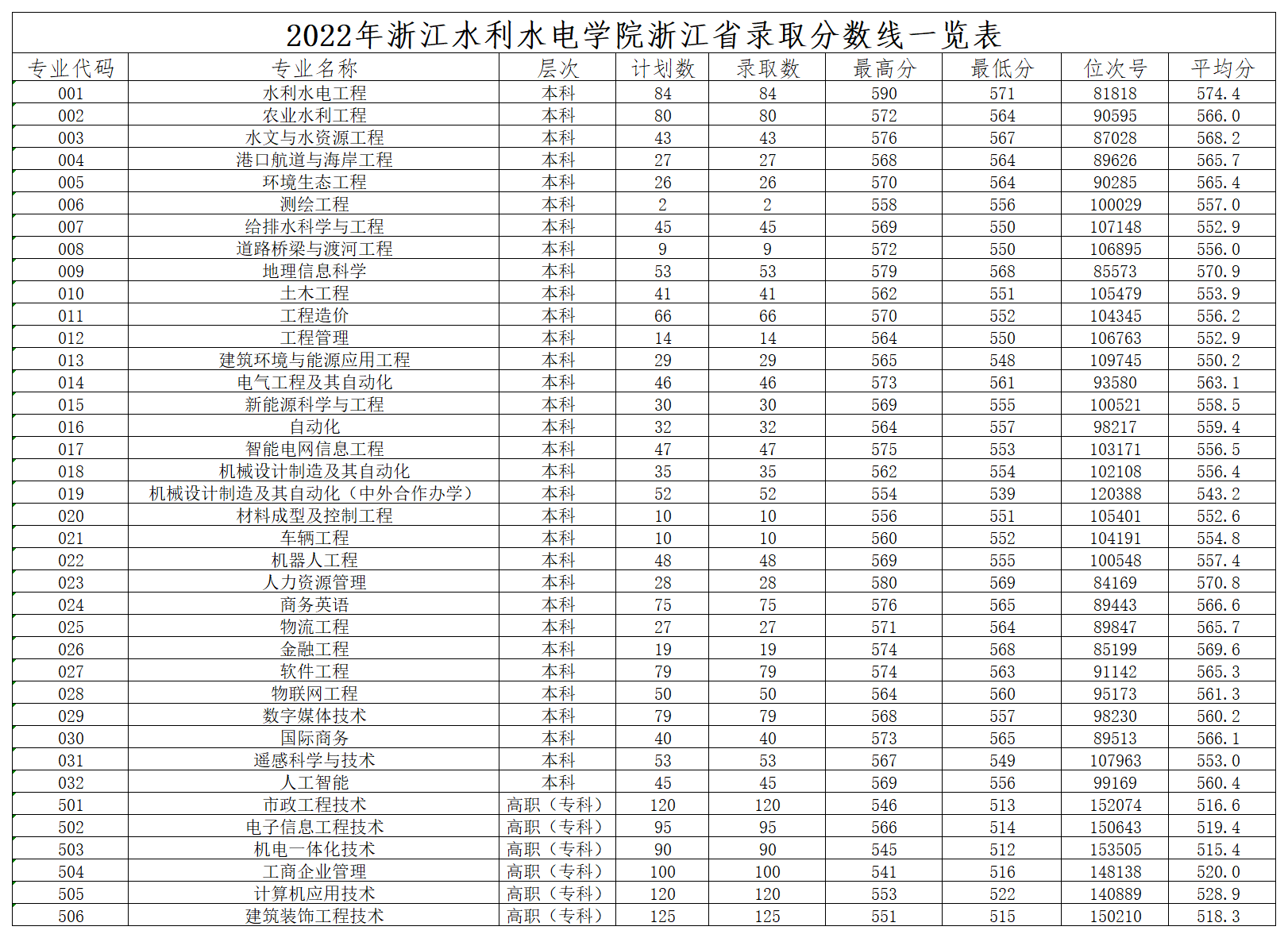 2022年浙江水利水电学院浙江省录取分数线一览表

| 专业代码 | 专业名称 | 层次 | 计划数 | 录取数 | 最高分 | 最低分 | 位次号 | 平均分 |
|---|---|---|---|---|---|---|---|---|
| 001 | 水利水电工程 | 本科 | 84 | 84 | 590 | 571 | 81818 | 574.4 |
| 002 | 农业水利工程 | 本科 | 80 | 80 | 572 | 564 | 90595 | 566.0 |
| 003 | 水文与水资源工程 | 本科 | 43 | 43 | 576 | 567 | 87028 | 568.2 |
| 004 | 港口航道与海岸工程 | 本科 | 27 | 27 | 568 | 564 | 89626 | 565.7 |
| 005 | 环境生态工程 | 本科 | 26 | 26 | 570 | 564 | 90285 | 565.4 |
| 006 | 测绘工程 | 本科 | 2 | 2 | 558 | 556 | 100029 | 557.0 |
| 007 | 给排水科学与工程 | 本科 | 45 | 45 | 569 | 550 | 107148 | 552.9 |
| 008 | 道路桥梁与渡河工程 | 本科 | 9 | 9 | 572 | 550 | 106895 | 556.0 |
| 009 | 地理信息科学 | 本科 | 53 | 53 | 579 | 568 | 85573 | 570.9 |
| 010 | 土木工程 | 本科 | 41 | 41 | 562 | 551 | 105479 | 553.9 |
| 011 | 工程造价 | 本科 | 66 | 66 | 570 | 552 | 104345 | 556.2 |
| 012 | 工程管理 | 本科 | 14 | 14 | 564 | 550 | 106763 | 552.9 |
| 013 | 建筑环境与能源应用工程 | 本科 | 29 | 29 | 565 | 548 | 109745 | 550.2 |
| 014 | 电气工程及其自动化 | 本科 | 46 | 46 | 573 | 561 | 93580 | 563.1 |
| 015 | 新能源科学与工程 | 本科 | 30 | 30 | 569 | 555 | 100521 | 558.5 |
| 016 | 自动化 | 本科 | 32 | 32 | 564 | 557 | 98217 | 559.4 |
| 017 | 智能电网信息工程 | 本科 | 47 | 47 | 575 | 553 | 103171 | 556.5 |
| 018 | 机械设计制造及其自动化 | 本科 | 35 | 35 | 562 | 554 | 102108 | 556.4 |
| 019 | 机械设计制造及其自动化（中外合作办学） | 本科 | 52 | 52 | 554 | 539 | 120388 | 543.2 |
| 020 | 材料成型及控制工程 | 本科 | 10 | 10 | 556 | 551 | 105401 | 552.6 |
| 021 | 车辆工程 | 本科 | 10 | 10 | 560 | 552 | 104191 | 554.8 |
| 022 | 机器人工程 | 本科 | 48 | 48 | 569 | 555 | 100548 | 557.4 |
| 023 | 人力资源管理 | 本科 | 28 | 28 | 580 | 569 | 84169 | 570.8 |
| 024 | 商务英语 | 本科 | 75 | 75 | 576 | 565 | 89443 | 566.6 |
| 025 | 物流工程 | 本科 | 27 | 27 | 571 | 564 | 89847 | 565.7 |
| 026 | 金融工程 | 本科 | 19 | 19 | 574 | 568 | 85199 | 569.6 |
| 027 | 软件工程 | 本科 | 79 | 79 | 574 | 563 | 91142 | 565.3 |
| 028 | 物联网工程 | 本科 | 50 | 50 | 564 | 560 | 95173 | 561.3 |
| 029 | 数字媒体技术 | 本科 | 79 | 79 | 568 | 557 | 98230 | 560.2 |
| 030 | 国际商务 | 本科 | 40 | 40 | 573 | 565 | 89513 | 566.1 |
| 031 | 遥感科学与技术 | 本科 | 53 | 53 | 567 | 549 | 107963 | 553.0 |
| 032 | 人工智能 | 本科 | 45 | 45 | 569 | 556 | 99169 | 560.4 |
| 501 | 市政工程技术 | 高职（专科） | 120 | 120 | 546 | 513 | 152074 | 516.6 |
| 502 | 电子信息工程技术 | 高职（专科） | 95 | 95 | 566 | 514 | 150643 | 519.4 |
| 503 | 机电一体化技术 | 高职（专科） | 90 | 90 | 545 | 512 | 153505 | 515.4 |
| 504 | 工商企业管理 | 高职（专科） | 100 | 100 | 541 | 516 | 148138 | 520.0 |
| 505 | 计算机应用技术 | 高职（专科） | 120 | 120 | 553 | 522 | 140889 | 528.9 |
| 506 | 建筑装饰工程技术 | 高职（专科） | 125 | 125 | 551 | 515 | 150210 | 518.3 |